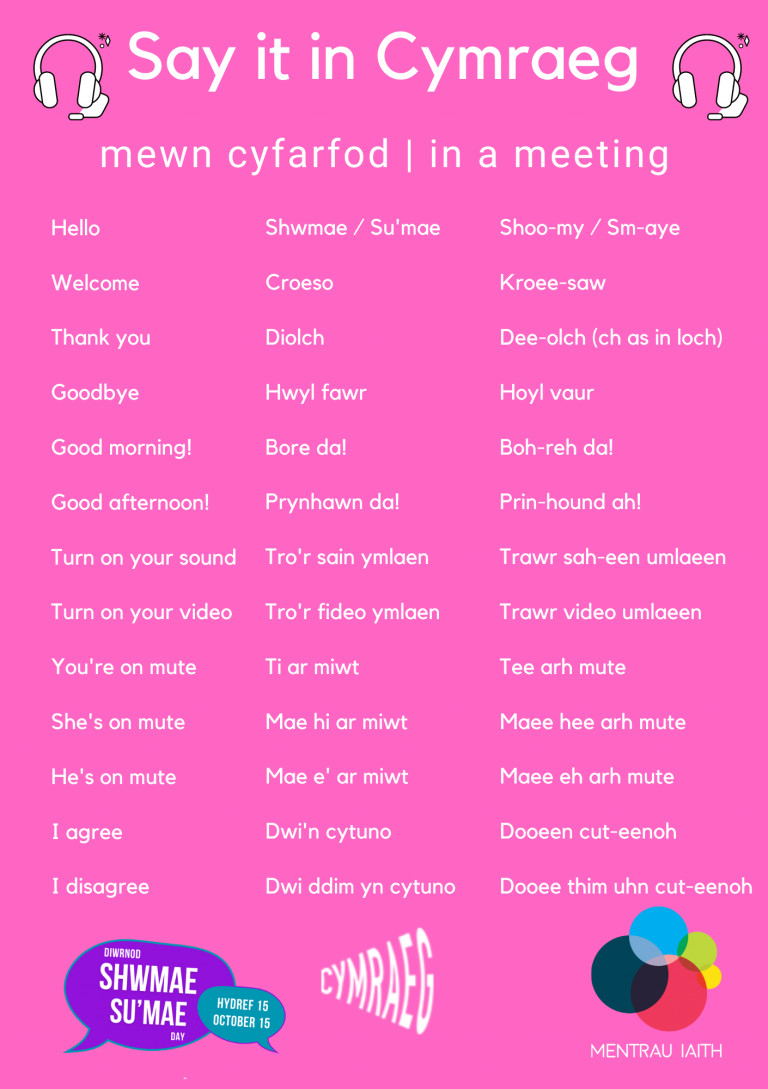 Say it in Cymraeg

mewn cyfarfod | in a meeting

| | | |
|---|---|---|
| Hello | Shwmae / Su'mae | Shoo-my / Sm-aye |
| Welcome | Croeso | Kroee-saw |
| Thank you | Diolch | Dee-olch (ch as in loch) |
| Goodbye | Hwyl fawr | Hoyl vaur |
| Good morning! | Bore da! | Boh-reh da! |
| Good afternoon! | Prynhawn da! | Prin-hound ah! |
| Turn on your sound | Tro'r sain ymlaen | Trawr sah-een umlaeen |
| Turn on your video | Tro'r fideo ymlaen | Trawr video umlaeen |
| You're on mute | Ti ar miwt | Tee arh mute |
| She's on mute | Mae hi ar miwt | Maee hee arh mute |
| He's on mute | Mae e' ar miwt | Maee eh arh mute |
| I agree | Dwi'n cytuno | Dooeen cut-eenoh |
| I disagree | Dwi ddim yn cytuno | Dooee thim uhn cut-eenoh |

DIWRNOD SHWMAE SU'MAE DAY
HYDREF 15 OCTOBER 15

CYMRAEG

MENTRAU IAITH